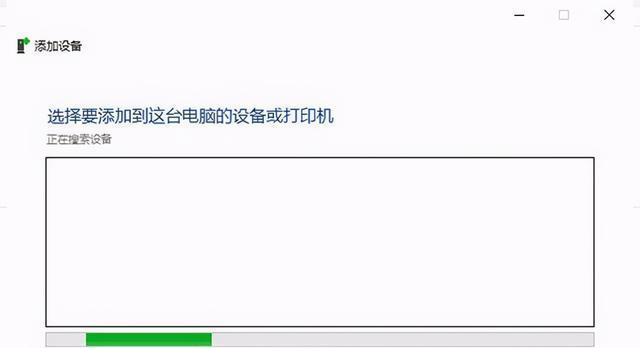 添加设备

选择要添加到这台电脑的设备或打印机
正在搜索设备